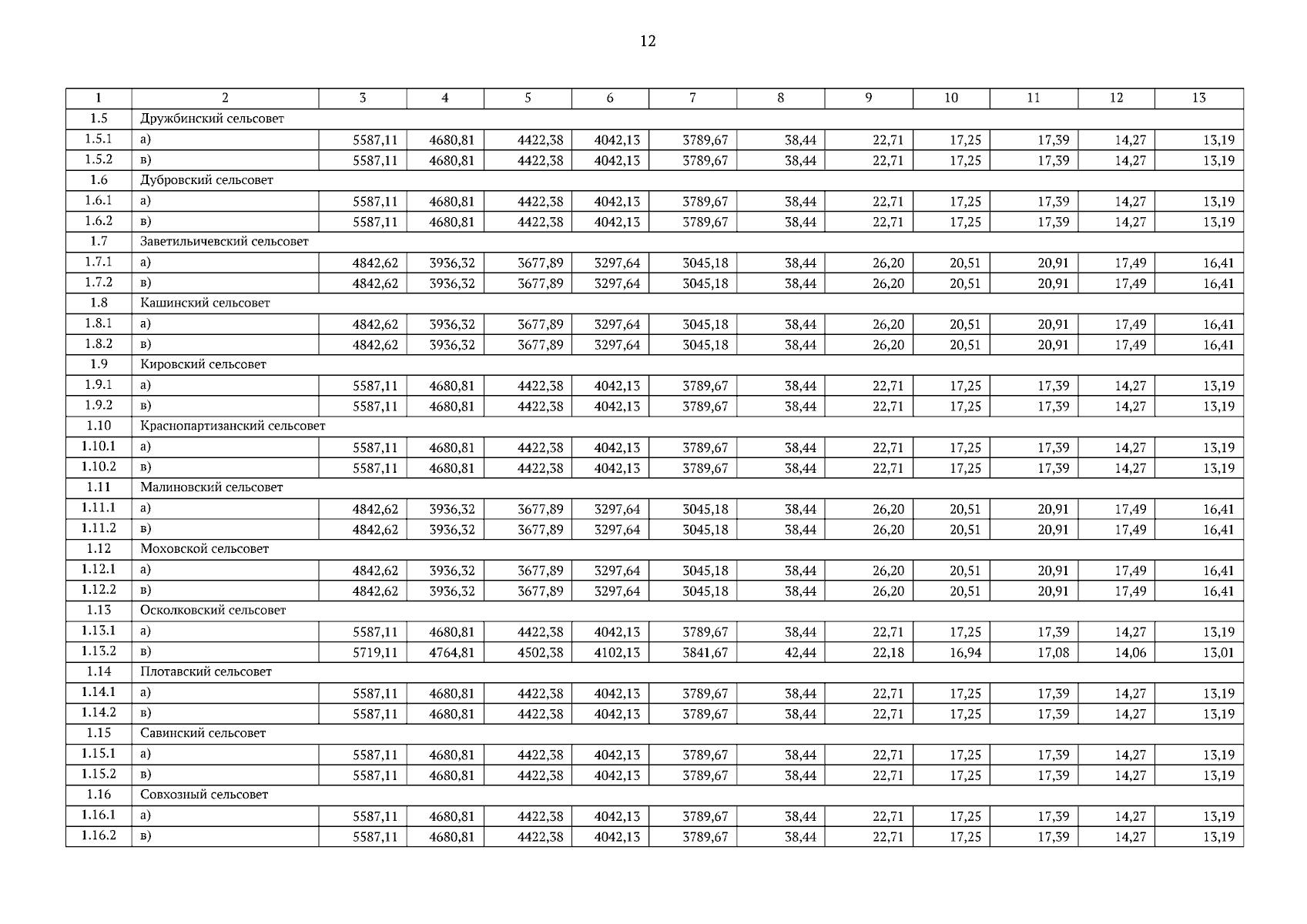 12

| 1 | 2 | 3 | 4 | 5 | 6 | 7 | 8 | 9 | 10 | 11 | 12 | 13 |
|---|---|---|---|---|---|---|---|---|---|---|---|---|
| 1.5 | Дружбинский сельсовет | | | | | | | | | | | |
| 1.5.1 | а) | 5587,11 | 4680,81 | 4422,38 | 4042,13 | 3789,67 | 38,44 | 22,71 | 17,25 | 17,39 | 14,27 | 13,19 |
| 1.5.2 | в) | 5587,11 | 4680,81 | 4422,38 | 4042,13 | 3789,67 | 38,44 | 22,71 | 17,25 | 17,39 | 14,27 | 13,19 |
| 1.6 | Дубровский сельсовет | | | | | | | | | | | |
| 1.6.1 | а) | 5587,11 | 4680,81 | 4422,38 | 4042,13 | 3789,67 | 38,44 | 22,71 | 17,25 | 17,39 | 14,27 | 13,19 |
| 1.6.2 | в) | 5587,11 | 4680,81 | 4422,38 | 4042,13 | 3789,67 | 38,44 | 22,71 | 17,25 | 17,39 | 14,27 | 13,19 |
| 1.7 | Заветильичевский сельсовет | | | | | | | | | | | |
| 1.7.1 | а) | 4842,62 | 3936,32 | 3677,89 | 3297,64 | 3045,18 | 38,44 | 26,20 | 20,51 | 20,91 | 17,49 | 16,41 |
| 1.7.2 | в) | 4842,62 | 3936,32 | 3677,89 | 3297,64 | 3045,18 | 38,44 | 26,20 | 20,51 | 20,91 | 17,49 | 16,41 |
| 1.8 | Кашинский сельсовет | | | | | | | | | | | |
| 1.8.1 | а) | 4842,62 | 3936,32 | 3677,89 | 3297,64 | 3045,18 | 38,44 | 26,20 | 20,51 | 20,91 | 17,49 | 16,41 |
| 1.8.2 | в) | 4842,62 | 3936,32 | 3677,89 | 3297,64 | 3045,18 | 38,44 | 26,20 | 20,51 | 20,91 | 17,49 | 16,41 |
| 1.9 | Кировский сельсовет | | | | | | | | | | | |
| 1.9.1 | а) | 5587,11 | 4680,81 | 4422,38 | 4042,13 | 3789,67 | 38,44 | 22,71 | 17,25 | 17,39 | 14,27 | 13,19 |
| 1.9.2 | в) | 5587,11 | 4680,81 | 4422,38 | 4042,13 | 3789,67 | 38,44 | 22,71 | 17,25 | 17,39 | 14,27 | 13,19 |
| 1.10 | Краснопартизанский сельсовет | | | | | | | | | | | |
| 1.10.1 | а) | 5587,11 | 4680,81 | 4422,38 | 4042,13 | 3789,67 | 38,44 | 22,71 | 17,25 | 17,39 | 14,27 | 13,19 |
| 1.10.2 | в) | 5587,11 | 4680,81 | 4422,38 | 4042,13 | 3789,67 | 38,44 | 22,71 | 17,25 | 17,39 | 14,27 | 13,19 |
| 1.11 | Малиновский сельсовет | | | | | | | | | | | |
| 1.11.1 | а) | 4842,62 | 3936,32 | 3677,89 | 3297,64 | 3045,18 | 38,44 | 26,20 | 20,51 | 20,91 | 17,49 | 16,41 |
| 1.11.2 | в) | 4842,62 | 3936,32 | 3677,89 | 3297,64 | 3045,18 | 38,44 | 26,20 | 20,51 | 20,91 | 17,49 | 16,41 |
| 1.12 | Моховской сельсовет | | | | | | | | | | | |
| 1.12.1 | а) | 4842,62 | 3936,32 | 3677,89 | 3297,64 | 3045,18 | 38,44 | 26,20 | 20,51 | 20,91 | 17,49 | 16,41 |
| 1.12.2 | в) | 4842,62 | 3936,32 | 3677,89 | 3297,64 | 3045,18 | 38,44 | 26,20 | 20,51 | 20,91 | 17,49 | 16,41 |
| 1.13 | Осколковский сельсовет | | | | | | | | | | | |
| 1.13.1 | а) | 5587,11 | 4680,81 | 4422,38 | 4042,13 | 3789,67 | 38,44 | 22,71 | 17,25 | 17,39 | 14,27 | 13,19 |
| 1.13.2 | в) | 5719,11 | 4764,81 | 4502,38 | 4102,13 | 3841,67 | 42,44 | 22,18 | 16,94 | 17,08 | 14,06 | 13,01 |
| 1.14 | Плотавский сельсовет | | | | | | | | | | | |
| 1.14.1 | а) | 5587,11 | 4680,81 | 4422,38 | 4042,13 | 3789,67 | 38,44 | 22,71 | 17,25 | 17,39 | 14,27 | 13,19 |
| 1.14.2 | в) | 5587,11 | 4680,81 | 4422,38 | 4042,13 | 3789,67 | 38,44 | 22,71 | 17,25 | 17,39 | 14,27 | 13,19 |
| 1.15 | Савинский сельсовет | | | | | | | | | | | |
| 1.15.1 | а) | 5587,11 | 4680,81 | 4422,38 | 4042,13 | 3789,67 | 38,44 | 22,71 | 17,25 | 17,39 | 14,27 | 13,19 |
| 1.15.2 | в) | 5587,11 | 4680,81 | 4422,38 | 4042,13 | 3789,67 | 38,44 | 22,71 | 17,25 | 17,39 | 14,27 | 13,19 |
| 1.16 | Совхозный сельсовет | | | | | | | | | | | |
| 1.16.1 | а) | 5587,11 | 4680,81 | 4422,38 | 4042,13 | 3789,67 | 38,44 | 22,71 | 17,25 | 17,39 | 14,27 | 13,19 |
| 1.16.2 | в) | 5587,11 | 4680,81 | 4422,38 | 4042,13 | 3789,67 | 38,44 | 22,71 | 17,25 | 17,39 | 14,27 | 13,19 |